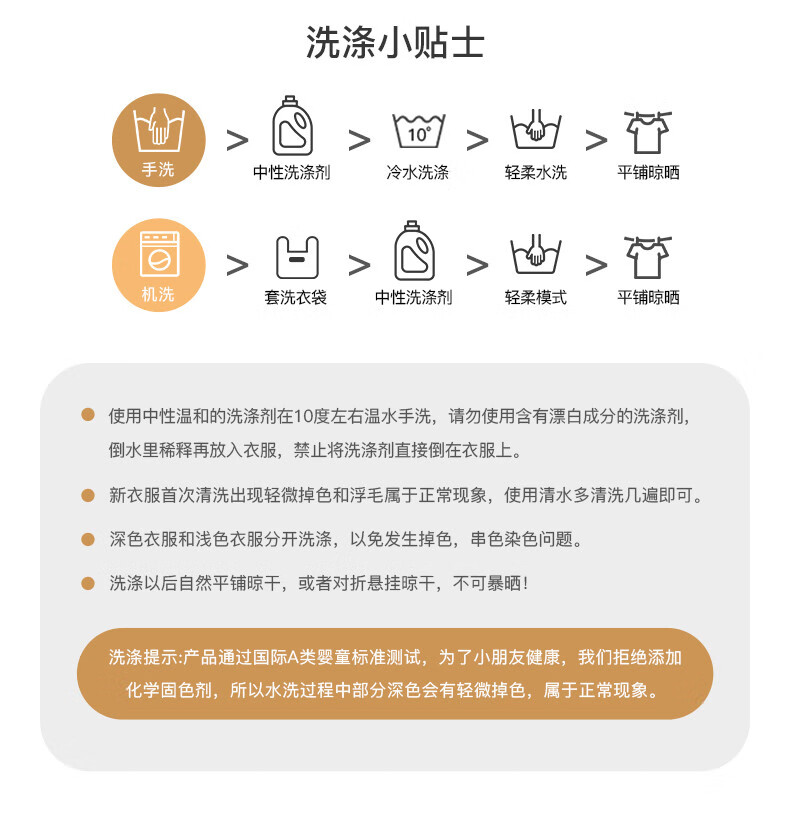 洗涤小贴士

手洗 > 中性洗涤剂 > 10° 冷水洗涤 > 轻柔水洗 > 平铺晾晒

机洗 > 套洗衣袋 > 中性洗涤剂 > 轻柔模式 > 平铺晾晒

使用中性温和的洗涤剂在10度左右温水手洗，请勿使用含有漂白成分的洗涤剂，倒水里稀释再放入衣服，禁止将洗涤剂直接倒在衣服上。

新衣服首次清洗出现轻微掉色和浮毛属于正常现象，使用清水多清洗几遍即可。

深色衣服和浅色衣服分开洗涤，以免发生掉色，串色染色问题。

洗涤以后自然平铺晾干，或者对折悬挂晾干，不可暴晒！

洗涤提示:产品通过国际A类婴童标准测试，为了小朋友健康，我们拒绝添加化学固色剂，所以水洗过程中部分深色会有轻微掉色，属于正常现象。